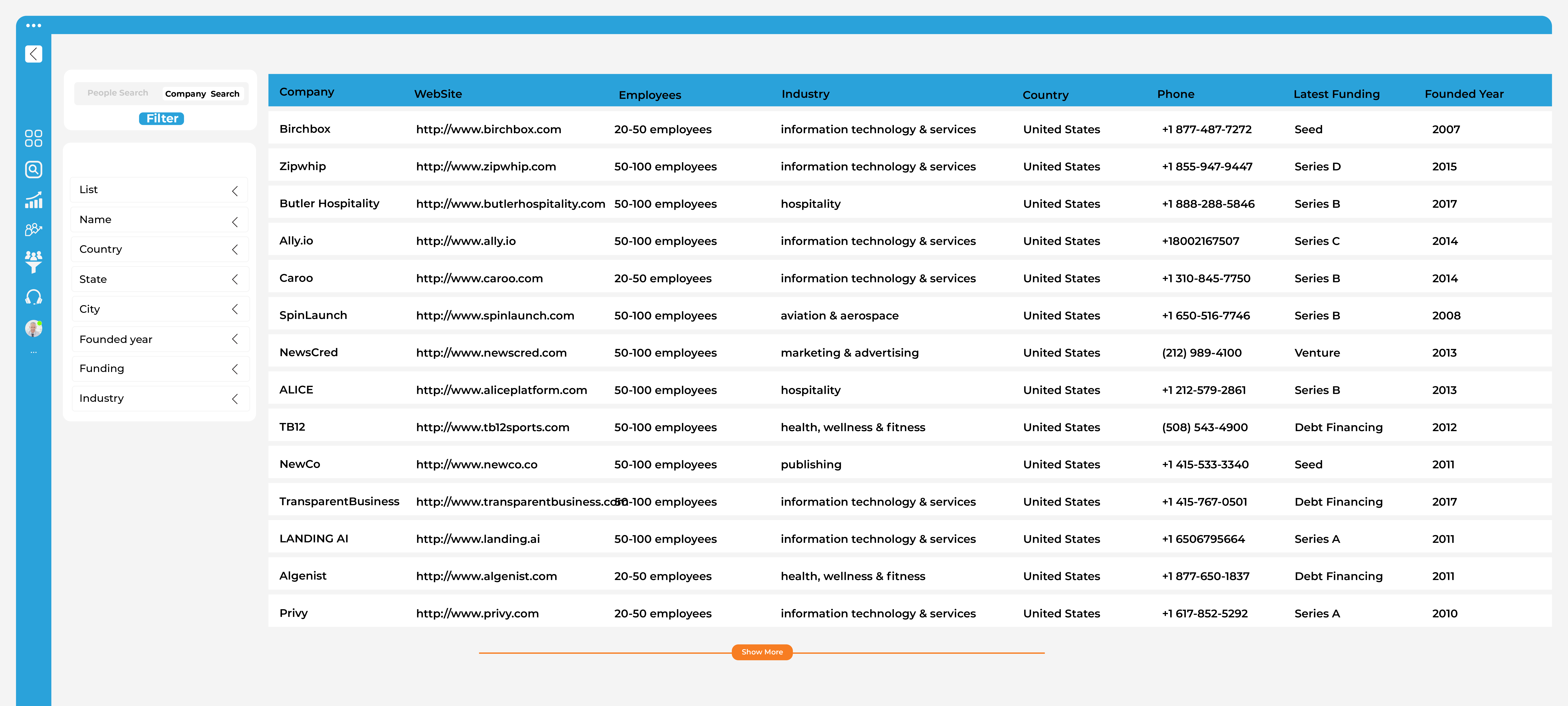 People Search Company Search

Filter

List
Name
Country
State
City
Founded year
Funding
Industry

| Company | WebSite | Employees | Industry | Country | Phone | Latest Funding | Founded Year |
|---|---|---|---|---|---|---|---|
| Birchbox | http://www.birchbox.com | 20-50 employees | information technology & services | United States | +1 877-487-7272 | Seed | 2007 |
| Zipwhip | http://www.zipwhip.com | 50-100 employees | information technology & services | United States | +1 855-947-9447 | Series D | 2015 |
| Butler Hospitality | http://www.butlerhospitality.com | 50-100 employees | hospitality | United States | +1 888-288-5846 | Series B | 2017 |
| Ally.io | http://www.ally.io | 50-100 employees | information technology & services | United States | +18002167507 | Series C | 2014 |
| Caroo | http://www.caroo.com | 20-50 employees | information technology & services | United States | +1 310-845-7750 | Series B | 2014 |
| SpinLaunch | http://www.spinlaunch.com | 50-100 employees | aviation & aerospace | United States | +1 650-516-7746 | Series B | 2008 |
| NewsCred | http://www.newscred.com | 50-100 employees | marketing & advertising | United States | (212) 989-4100 | Venture | 2013 |
| ALICE | http://www.aliceplatform.com | 50-100 employees | hospitality | United States | +1 212-579-2861 | Series B | 2013 |
| TB12 | http://www.tb12sports.com | 50-100 employees | health, wellness & fitness | United States | (508) 543-4900 | Debt Financing | 2012 |
| NewCo | http://www.newco.co | 50-100 employees | publishing | United States | +1 415-533-3340 | Seed | 2011 |
| TransparentBusiness | http://www.transparentbusiness.com | 50-100 employees | information technology & services | United States | +1 415-767-0501 | Debt Financing | 2017 |
| LANDING AI | http://www.landing.ai | 50-100 employees | information technology & services | United States | +1 6506795664 | Series A | 2011 |
| Algenist | http://www.algenist.com | 20-50 employees | health, wellness & fitness | United States | +1 877-650-1837 | Debt Financing | 2011 |
| Privy | http://www.privy.com | 20-50 employees | information technology & services | United States | +1 617-852-5292 | Series A | 2010 |

Show More